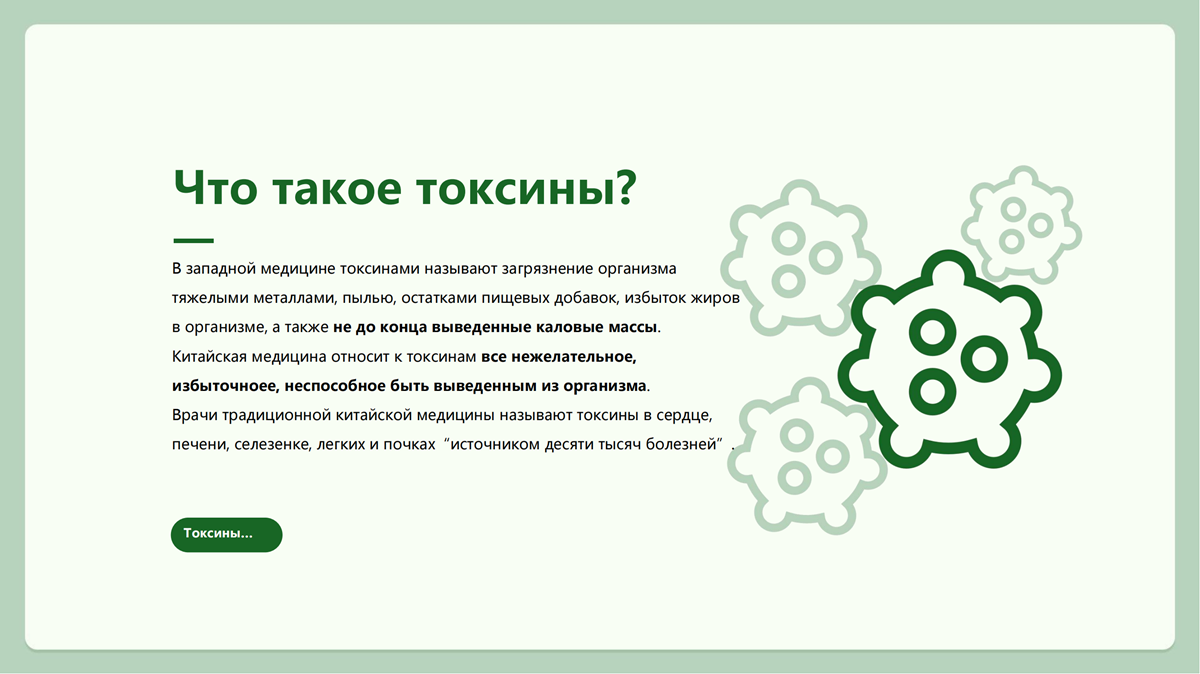 Что такое токсины?

В западной медицине токсинами называют загрязнение организма тяжелыми металлами, пылью, остатками пищевых добавок, избыток жиров в организме, а также не до конца выведенные каловые массы.
Китайская медицина относит к токсинам все нежелательное, избыточноее, неспособное быть выведенным из организма.
Врачи традиционной китайской медицины называют токсины в сердце, печени, селезенке, легких и почках “источником десяти тысяч болезней”.

Токсины...